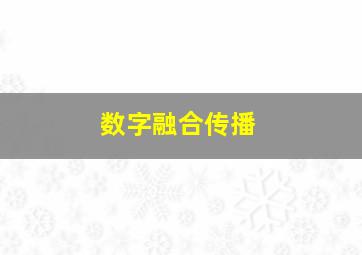 数字融合传播